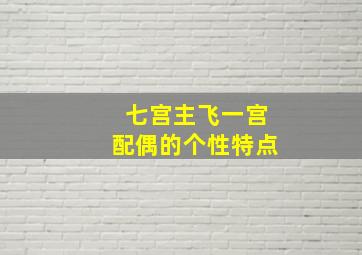 七宫主飞一宫
配偶的个性特点